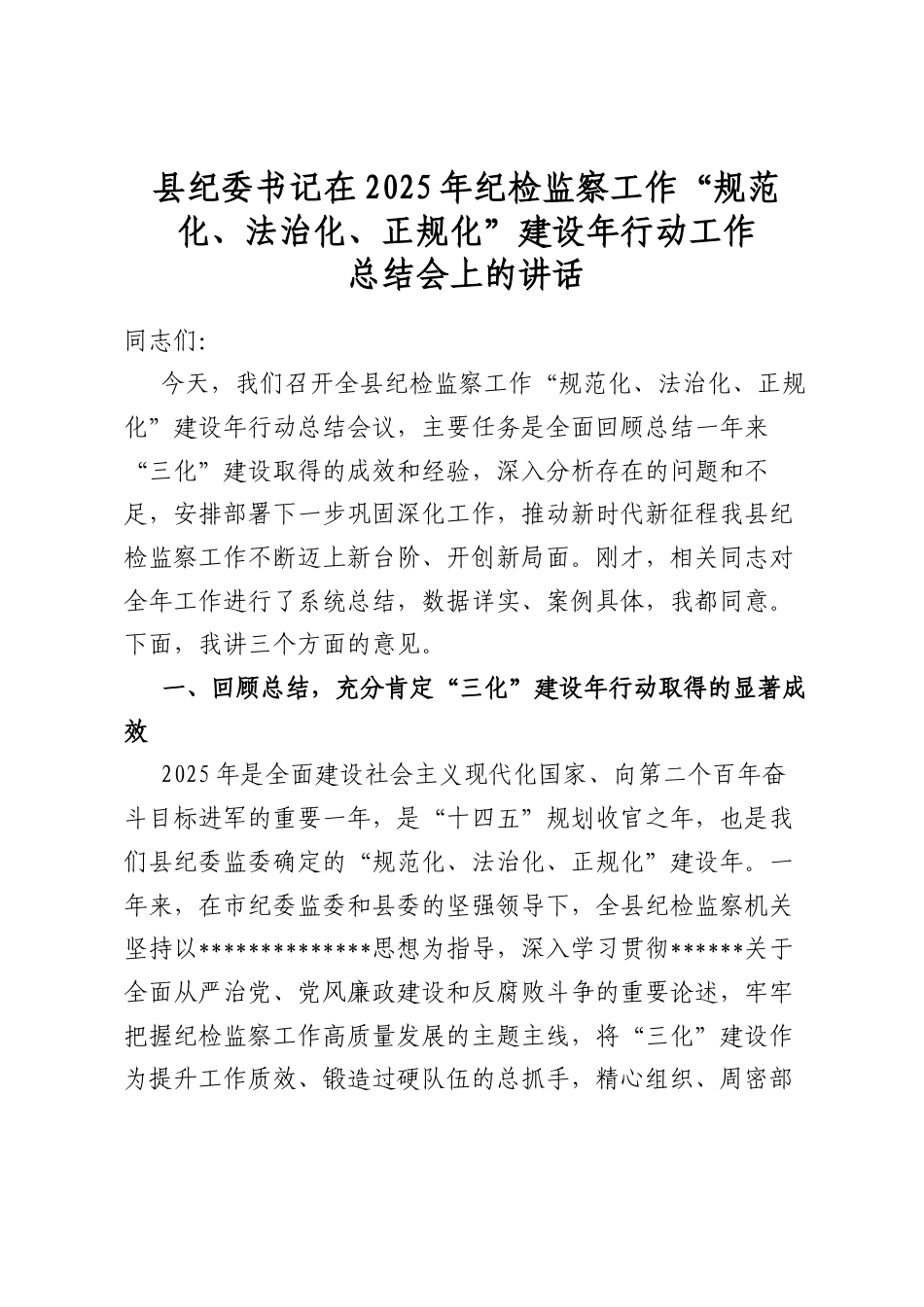 县纪委书记在2025年纪检监察工作“规范化、法治化、正规化”建设年行动工作总结会上的讲话

同志们:

今天，我们召开全县纪检监察工作“规范化、法治化、正规化”建设年行动总结会议，主要任务是全面回顾总结一年来“三化”建设取得的成效和经验，深入分析存在的问题和不足，安排部署下一步巩固深化工作，推动新时代新征程我县纪检监察工作不断迈上新台阶、开创新局面。刚才，相关同志对全年工作进行了系统总结，数据详实、案例具体，我都同意。下面，我讲三个方面的意见。

一、回顾总结，充分肯定“三化”建设年行动取得的显著成效

2025年是全面建设社会主义现代化国家、向第二个百年奋斗目标进军的重要一年，是“十四五”规划收官之年，也是我们县纪委监委确定的“规范化、法治化、正规化”建设年。一年来，在市纪委监委和县委的坚强领导下，全县纪检监察机关坚持以**************思想为指导，深入学习贯彻******关于全面从严治党、党风廉政建设和反腐败斗争的重要论述，牢牢把握纪检监察工作高质量发展的主题主线，将“三化”建设作为提升工作质效、锻造过硬队伍的总抓手，精心组织、周密部